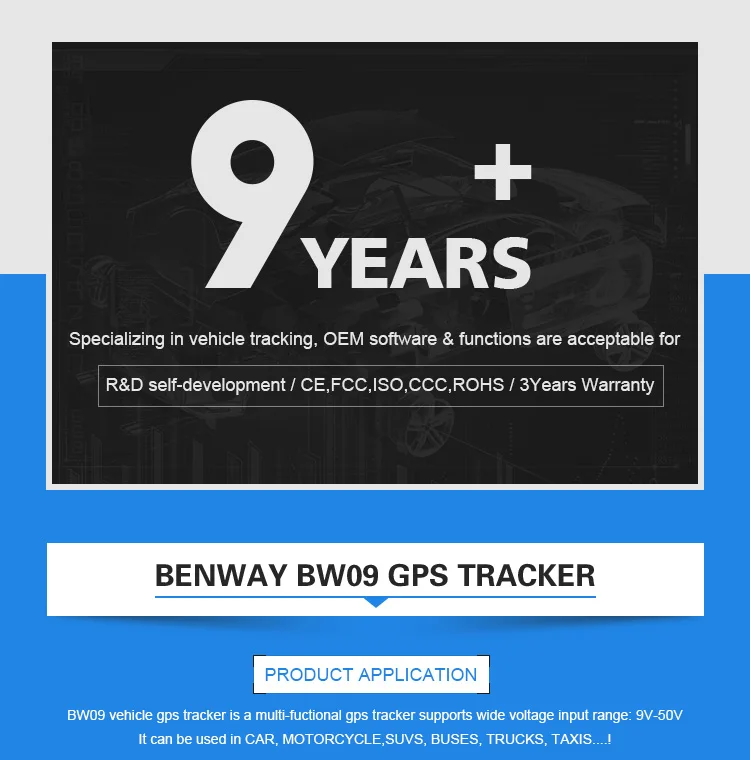 9+ YEARS

Specializing in vehicle tracking, OEM software & functions are acceptable for

R&D self-development / CE,FCC,ISO,CCC,ROHS / 3Years Warranty

BENWAY BW09 GPS TRACKER

PRODUCT APPLICATION

BW09 vehicle gps tracker is a multi-fuctional gps tracker supports wide voltage input range: 9V-50V
It can be used in CAR, MOTORCYCLE,SUVS, BUSES, TRUCKS, TAXIS....!